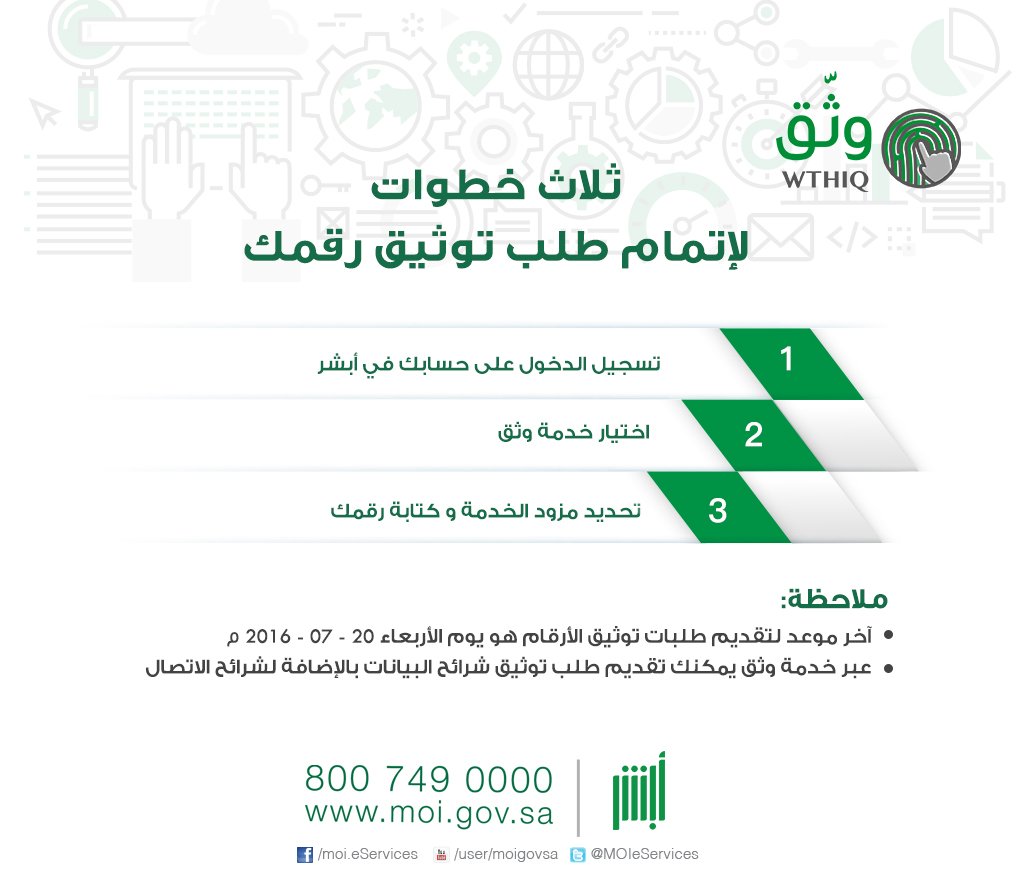 وثّق
WTHIQ

ثلاث خطوات
لإتمام طلب توثيق رقمك

1
تسجيل الدخول على حسابك في أبشر

2
اختيار خدمة وثق

3
تحديد مزود الخدمة و كتابة رقمك

ملاحظة:
• آخر موعد لتقديم طلبات توثيق الأرقام هو يوم الأربعاء 20 - 07 - 2016 م
• عبر خدمة وثق يمكنك تقديم طلب توثيق شرائح البيانات بالإضافة لشرائح الاتصال

أبشر
800 749 0000
www.moi.gov.sa

/moi.eServices /user/moigovsa @MOIeServices